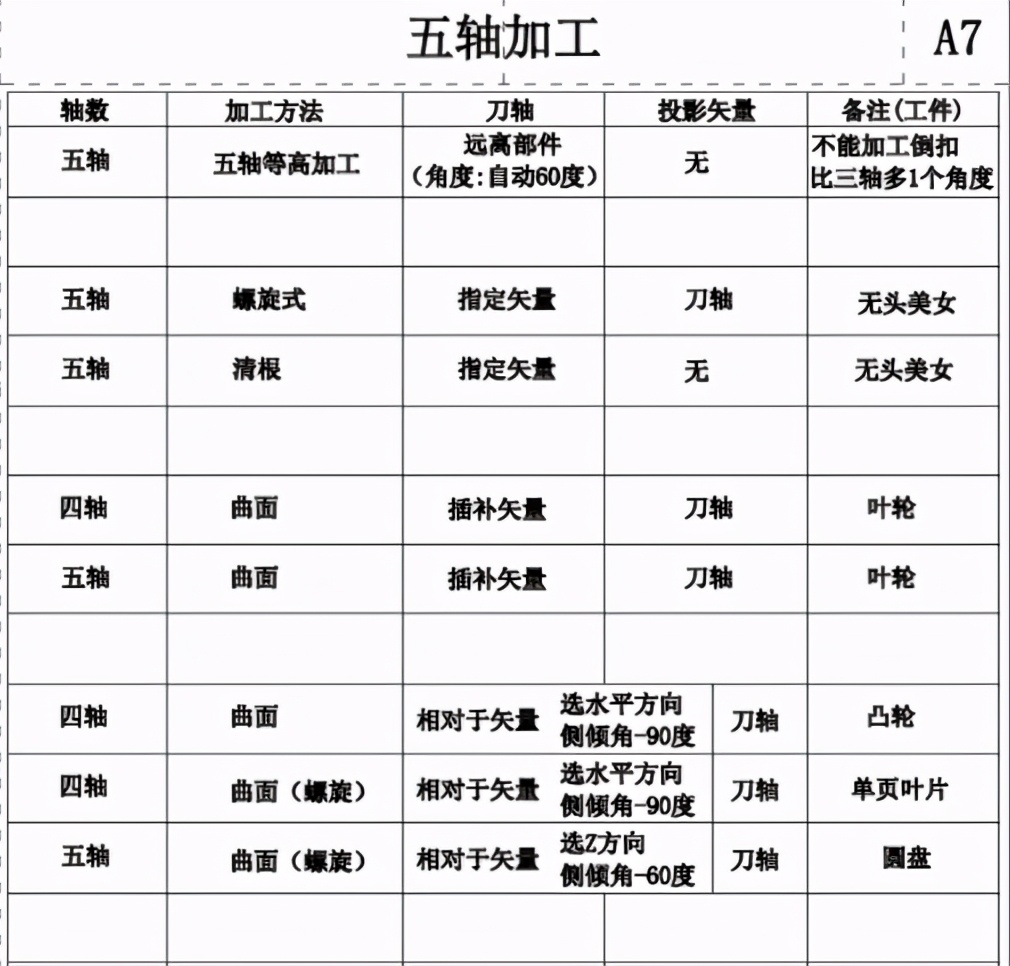 五轴加工 A7

| 轴数 | 加工方法 | 刀轴 | 投影矢量 | 备注(工件) |
|---|---|---|---|---|
| 五轴 | 五轴等高加工 | 远离部件 (角度:自动60度) | 无 | 不能加工倒扣 比三轴多1个角度 |
| | | | | |
| 五轴 | 螺旋式 | 指定矢量 | 刀轴 | 无头美女 |
| 五轴 | 清根 | 指定矢量 | 无 | 无头美女 |
| | | | | |
| 四轴 | 曲面 | 插补矢量 | 刀轴 | 叶轮 |
| 五轴 | 曲面 | 插补矢量 | 刀轴 | 叶轮 |
| | | | | |
| 四轴 | 曲面 | 相对于矢量 选水平方向 侧倾角-90度 | 刀轴 | 凸轮 |
| 四轴 | 曲面(螺旋) | 相对于矢量 选水平方向 侧倾角-90度 | 刀轴 | 单页叶片 |
| 五轴 | 曲面(螺旋) | 相对于矢量 选Z方向 侧倾角-60度 | 刀轴 | 圆盘 |
| | | | | |